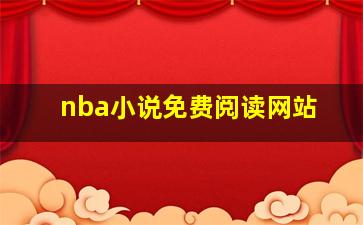 nba小说免费阅读网站